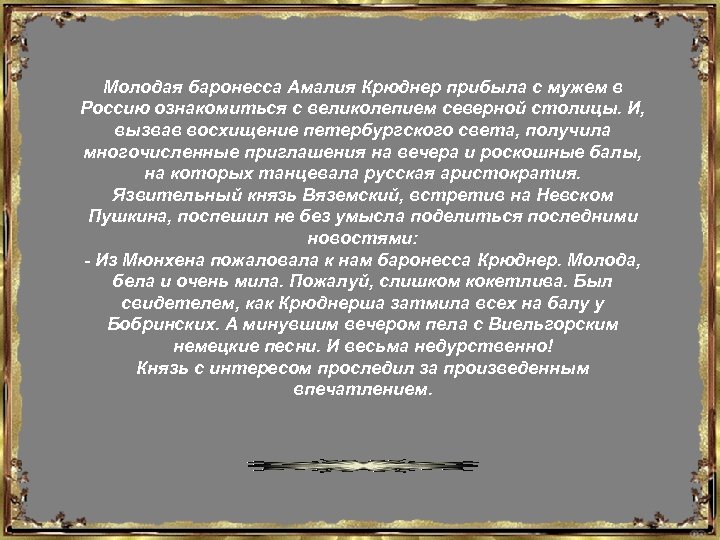 Молодая баронесса Амалия Крюднер прибыла с мужем в Россию ознакомиться с великолепием северной столицы. И, вызвав восхищение петербургского света, получила многочисленные приглашения на вечера и роскошные балы, на которых танцевала русская аристократия.
Язвительный князь Вяземский, встретив на Невском Пушкина, поспешил не без умысла поделиться последними новостями:
- Из Мюнхена пожаловала к нам баронесса Крюднер. Молода, бела и очень мила. Пожалуй, слишком кокетлива. Был свидетелем, как Крюднерша затмила всех на балу у Бобринских. А минувшим вечером пела с Виельгорским немецкие песни. И весьма недурственно!
Князь с интересом проследил за произведенным впечатлением.